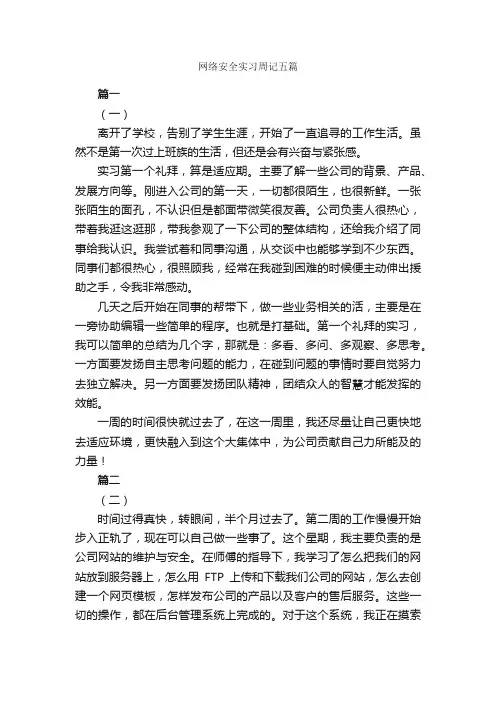 网络安全实习周记五篇

篇一

（一）

离开了学校，告别了学生生涯，开始了一直追寻的工作生活。虽然不是第一次过上班族的生活，但还是会有兴奋与紧张感。

实习第一个礼拜，算是适应期。主要了解一些公司的背景、产品、发展方向等。刚进入公司的第一天，一切都很陌生，也很新鲜。一张张陌生的面孔，不认识但是都面带微笑很友善。公司负责人很热心，带着我逛这逛那，带我参观了一下公司的整体结构，还给我介绍了同事给我认识。我尝试着和同事沟通，从交谈中也能够学到不少东西。同事们都很热心，很照顾我，经常在我碰到困难的时候便主动伸出援助之手，令我非常感动。

几天之后开始在同事的帮带下，做一些业务相关的活，主要是在一旁协助编辑一些简单的程序。也就是打基础。第一个礼拜的实习，我可以简单的总结为几个字，那就是：多看、多问、多观察、多思考。一方面要发扬自主思考问题的能力，在碰到问题的事情时要自觉努力去独立解决。另一方面要发扬团队精神，团结众人的智慧才能发挥的效能。

一周的时间很快就过去了，在这一周里，我还尽量让自己更快地去适应环境，更快融入到这个大集体中，为公司贡献自己力所能及的力量！

篇二

（二）

时间过得真快，转眼间，半个月过去了。第二周的工作慢慢开始步入正轨了，现在可以自己做一些事了。这个星期，我主要负责的是公司网站的维护与安全。在师傅的指导下，我学习了怎么把我们的网站放到服务器上，怎么用 FTP 上传和下载我们公司的网站，怎么去创建一个网页模板，怎样发布公司的产品以及客户的售后服务。这些一切的操作，都在后台管理系统上完成的。对于这个系统，我正在摸索